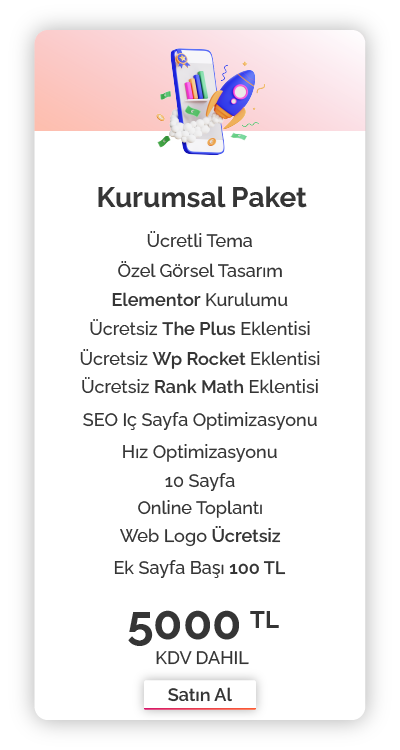 Kurumsal Paket

Ücretli Tema

Özel Görsel Tasarım

Elementor Kurulumu

Ücretsiz The Plus Eklentisi

Ücretsiz Wp Rocket Eklentisi

Ücretsiz Rank Math Eklentisi

SEO Iç Sayfa Optimizasyonu

Hız Optimizasyonu

10 Sayfa

Online Toplantı

Web Logo Ücretsiz

Ek Sayfa Başı 100 TL

5000 TL

KDV DAHIL

Satın Al